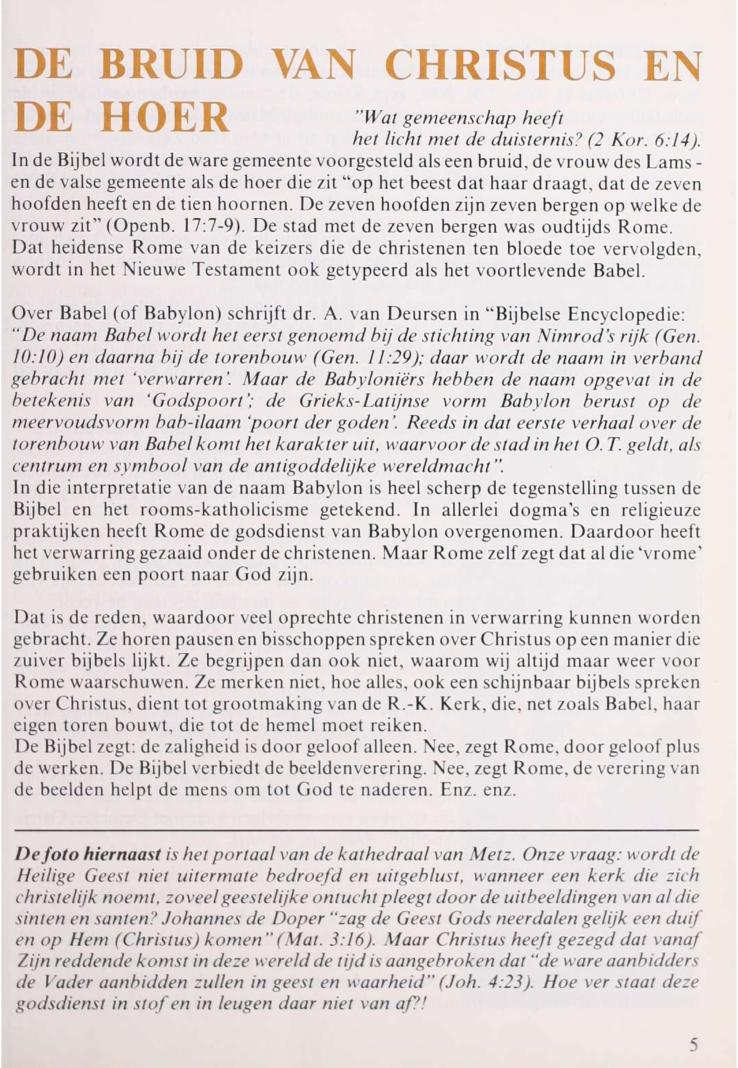 DE BRUID VAN CHRISTUS EN DE HOER

"Wat gemeenschap heeft het licht met de duisternis? (2 Kor. 6:14).

In de Bijbel wordt de ware gemeente voorgesteld als een bruid, de vrouw des Lams - en de valse gemeente als de hoer die zit "op het beest dat haar draagt, dat de zeven hoofden heeft en de tien hoornen. De zeven hoofden zijn zeven bergen op welke de vrouw zit" (Openb. 17:7-9). De stad met de zeven bergen was oudtijds Rome. Dat heidense Rome van de keizers die de christenen ten bloede toe vervolgden, wordt in het Nieuwe Testament ook getypeerd als het voortlevende Babel.

Over Babel (of Babylon) schrijft dr. A. van Deursen in "Bijbelse Encyclopedie: "De naam Babel wordt het eerst genoemd bij de stichting van Nimrod's rijk (Gen. 10:10) en daarna bij de torenbouw (Gen. 11:29); daar wordt de naam in verband gebracht met 'verwarren'. Maar de Babyloniërs hebben de naam opgevat in de betekenis van 'Godspoort'; de Grieks-Latijnse vorm Babylon berust op de meervoudsvorm bab-ilaam 'poort der goden'. Reeds in dat eerste verhaal over de torenbouw van Babel komt het karakter uit, waarvoor de stad in het O.T. geldt, als centrum en symbool van de antigoddelijke wereldmacht".
In die interpretatie van de naam Babylon is heel scherp de tegenstelling tussen de Bijbel en het rooms-katholicisme getekend. In allerlei dogma's en religieuze praktijken heeft Rome de godsdienst van Babylon overgenomen. Daardoor heeft het verwarring gezaaid onder de christenen. Maar Rome zelf zegt dat al die 'vrome' gebruiken een poort naar God zijn.

Dat is de reden, waardoor veel oprechte christenen in verwarring kunnen worden gebracht. Ze horen pausen en bisschoppen spreken over Christus op een manier die zuiver bijbels lijkt. Ze begrijpen dan ook niet, waarom wij altijd maar weer voor Rome waarschuwen. Ze merken niet, hoe alles, ook een schijnbaar bijbels spreken over Christus, dient tot grootmaking van de R.-K. Kerk, die, net zoals Babel, haar eigen toren bouwt, die tot de hemel moet reiken.
De Bijbel zegt: de zaligheid is door geloof alleen. Nee, zegt Rome, door geloof plus de werken. De Bijbel verbiedt de beeldenverering. Nee, zegt Rome, de verering van de beelden helpt de mens om tot God te naderen. Enz. enz.

De foto hiernaast is het portaal van de kathedraal van Metz. Onze vraag: wordt de Heilige Geest niet uitermate bedroefd en uitgeblust, wanneer een kerk die zich christelijk noemt, zoveel geestelijke ontucht pleegt door de uitbeeldingen van al die sinten en santen? Johannes de Doper "zag de Geest Gods neerdalen gelijk een duif en op Hem (Christus) komen" (Mat. 3:16). Maar Christus heeft gezegd dat vanaf Zijn reddende komst in deze wereld de tijd is aangebroken dat "de ware aanbidders de Vader aanbidden zullen in geest en waarheid" (Joh. 4:23). Hoe ver staat deze godsdienst in stof en in leugen daar niet van af?!

5